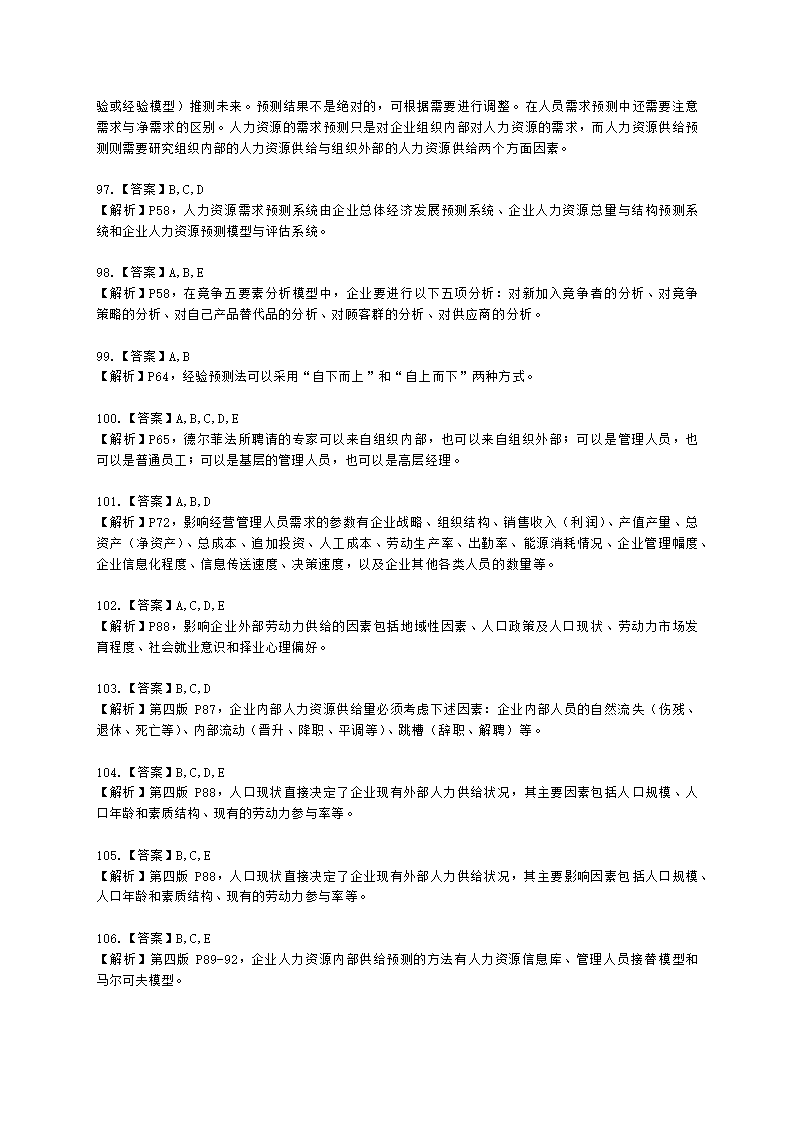 验或经验模型）推测未来。预测结果不是绝对的，可根据需要进行调整。在人员需求预测中还需要注意需求与净需求的区别。人力资源的需求预测只是对企业组织内部对人力资源的需求，而人力资源供给预测则需要研究组织内部的人力资源供给与组织外部的人力资源供给两个方面因素。

97.【答案】B,C,D
【解析】P58，人力资源需求预测系统由企业总体经济发展预测系统、企业人力资源总量与结构预测系统和企业人力资源预测模型与评估系统。

98.【答案】A,B,E
【解析】P58，在竞争五要素分析模型中，企业要进行以下五项分析：对新加入竞争者的分析、对竞争策略的分析、对自己产品替代品的分析、对顾客群的分析、对供应商的分析。

99.【答案】A,B
【解析】P64，经验预测法可以采用“自下而上”和“自上而下”两种方式。

100.【答案】A,B,C,D,E
【解析】P65，德尔菲法所聘请的专家可以来自组织内部，也可以来自组织外部；可以是管理人员，也可以是普通员工；可以是基层的管理人员，也可以是高层经理。

101.【答案】A,B,D
【解析】P72，影响经营管理人员需求的参数有企业战略、组织结构、销售收入（利润）、产值产量、总资产（净资产）、总成本、追加投资、人工成本、劳动生产率、出勤率、能源消耗情况、企业管理幅度、企业信息化程度、信息传送速度、决策速度，以及企业其他各类人员的数量等。

102.【答案】A,C,D,E
【解析】P88，影响企业外部劳动力供给的因素包括地域性因素、人口政策及人口现状、劳动力市场发育程度、社会就业意识和择业心理偏好。

103.【答案】B,C,D
【解析】第四版 P87，企业内部人力资源供给量必须考虑下述因素：企业内部人员的自然流失（伤残、退休、死亡等）、内部流动（晋升、降职、平调等）、跳槽（辞职、解聘）等。

104.【答案】B,C,D,E
【解析】第四版 P88，人口现状直接决定了企业现有外部人力供给状况，其主要因素包括人口规模、人口年龄和素质结构、现有的劳动力参与率等。

105.【答案】B,C,E
【解析】第四版 P88，人口现状直接决定了企业现有外部人力供给状况，其主要影响因素包括人口规模、人口年龄和素质结构、现有的劳动力参与率等。

106.【答案】B,C,E
【解析】第四版 P89-92，企业人力资源内部供给预测的方法有人力资源信息库、管理人员接替模型和马尔可夫模型。